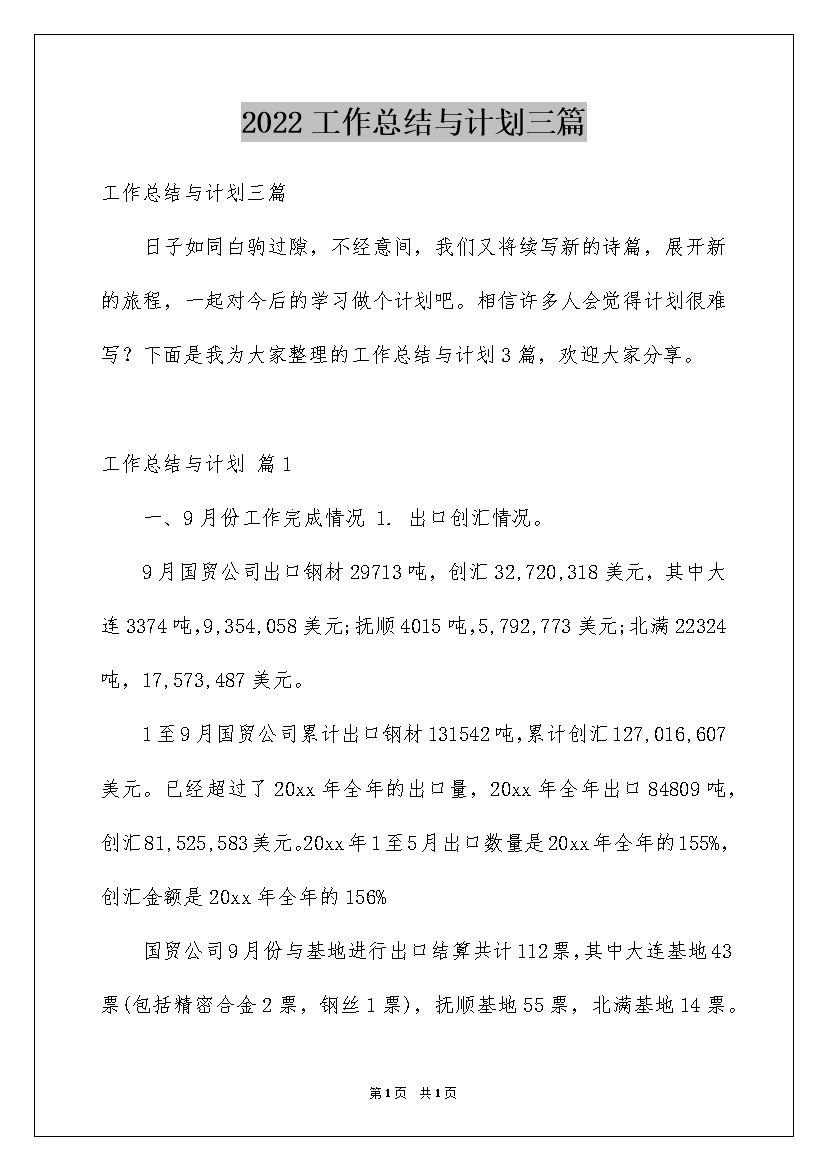 2022工作总结与计划三篇

工作总结与计划三篇

日子如同白驹过隙，不经意间，我们又将续写新的诗篇，展开新的旅程，一起对今后的学习做个计划吧。相信许多人会觉得计划很难写？下面是我为大家整理的工作总结与计划3篇，欢迎大家分享。

工作总结与计划 篇1

一、9月份工作完成情况 1. 出口创汇情况。

9月国贸公司出口钢材29713吨，创汇32,720,318美元，其中大连3374吨,9,354,058美元;抚顺4015吨,5,792,773美元;北满22324吨，17,573,487美元。

1至9月国贸公司累计出口钢材131542吨,累计创汇127,016,607美元。已经超过了20xx年全年的出口量，20xx年全年出口84809吨，创汇81,525,583美元。20xx年1至5月出口数量是20xx年全年的155%，创汇金额是20xx年全年的156%

国贸公司9月份与基地进行出口结算共计112票,其中大连基地43票(包括精密合金2票，钢丝1票)，抚顺基地55票，北满基地14票。

第1页 共1页